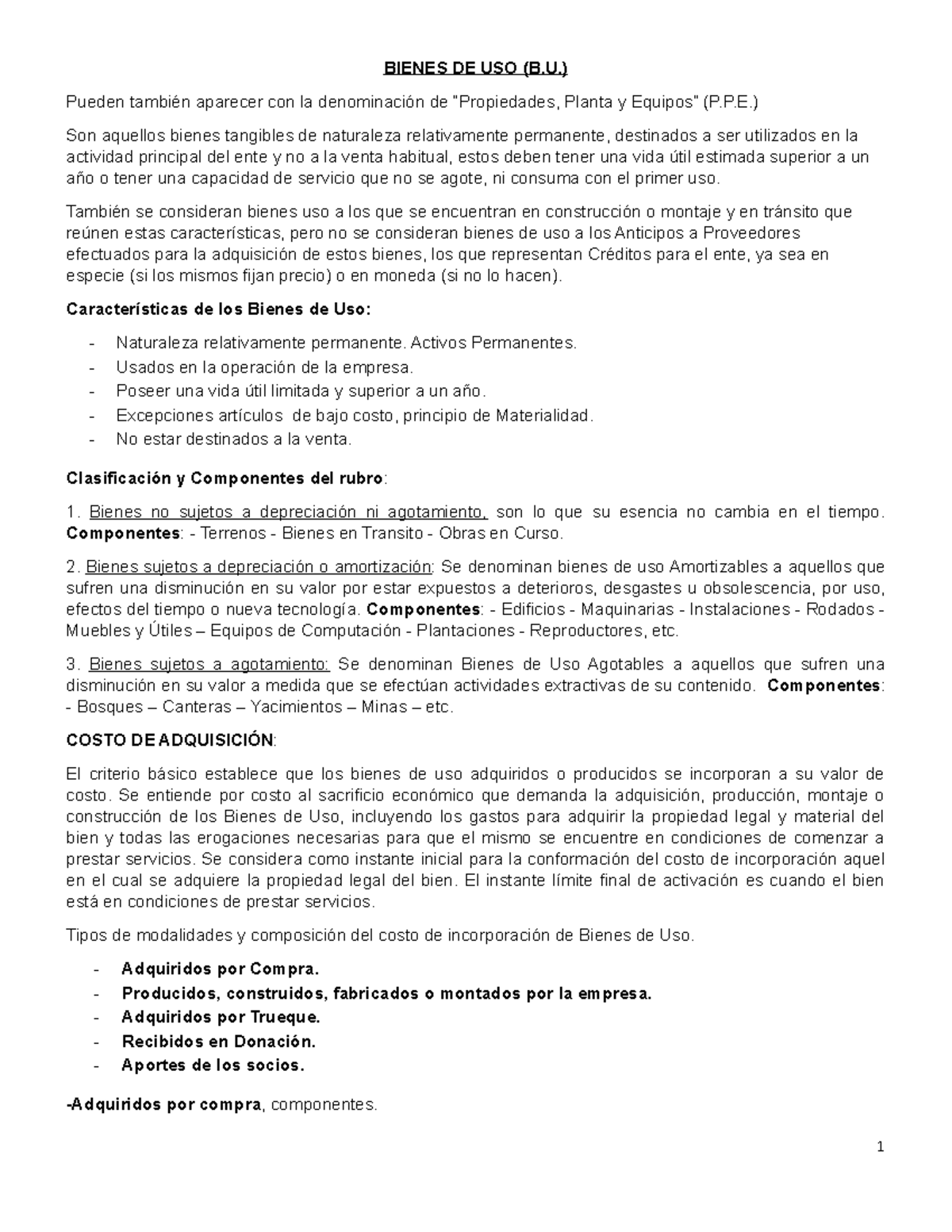 BIENES DE USO (B.U.)

Pueden también aparecer con la denominación de "Propiedades, Planta y Equipos" (P.P.E.)

Son aquellos bienes tangibles de naturaleza relativamente permanente, destinados a ser utilizados en la actividad principal del ente y no a la venta habitual, estos deben tener una vida útil estimada superior a un año o tener una capacidad de servicio que no se agote, ni consuma con el primer uso.

También se consideran bienes uso a los que se encuentran en construcción o montaje y en tránsito que reúnen estas características, pero no se consideran bienes de uso a los Anticipos a Proveedores efectuados para la adquisición de estos bienes, los que representan Créditos para el ente, ya sea en especie (si los mismos fijan precio) o en moneda (si no lo hacen).

Características de los Bienes de Uso:

- Naturaleza relativamente permanente. Activos Permanentes.
- Usados en la operación de la empresa.
- Poseer una vida útil limitada y superior a un año.
- Excepciones artículos de bajo costo, principio de Materialidad.
- No estar destinados a la venta.

Clasificación y Componentes del rubro:

1. Bienes no sujetos a depreciación ni agotamiento, son lo que su esencia no cambia en el tiempo. Componentes: - Terrenos - Bienes en Transito - Obras en Curso.

2. Bienes sujetos a depreciación o amortización: Se denominan bienes de uso Amortizables a aquellos que sufren una disminución en su valor por estar expuestos a deterioros, desgastes u obsolescencia, por uso, efectos del tiempo o nueva tecnología. Componentes: - Edificios - Maquinarias - Instalaciones - Rodados - Muebles y Útiles – Equipos de Computación - Plantaciones - Reproductores, etc.

3. Bienes sujetos a agotamiento: Se denominan Bienes de Uso Agotables a aquellos que sufren una disminución en su valor a medida que se efectúan actividades extractivas de su contenido. Componentes: - Bosques – Canteras – Yacimientos – Minas – etc.

COSTO DE ADQUISICIÓN:

El criterio básico establece que los bienes de uso adquiridos o producidos se incorporan a su valor de costo. Se entiende por costo al sacrificio económico que demanda la adquisición, producción, montaje o construcción de los Bienes de Uso, incluyendo los gastos para adquirir la propiedad legal y material del bien y todas las erogaciones necesarias para que el mismo se encuentre en condiciones de comenzar a prestar servicios. Se considera como instante inicial para la conformación del costo de incorporación aquel en el cual se adquiere la propiedad legal del bien. El instante límite final de activación es cuando el bien está en condiciones de prestar servicios.

Tipos de modalidades y composición del costo de incorporación de Bienes de Uso.

- Adquiridos por Compra.
- Producidos, construidos, fabricados o montados por la empresa.
- Adquiridos por Trueque.
- Recibidos en Donación.
- Aportes de los socios.

-Adquiridos por compra, componentes.

1